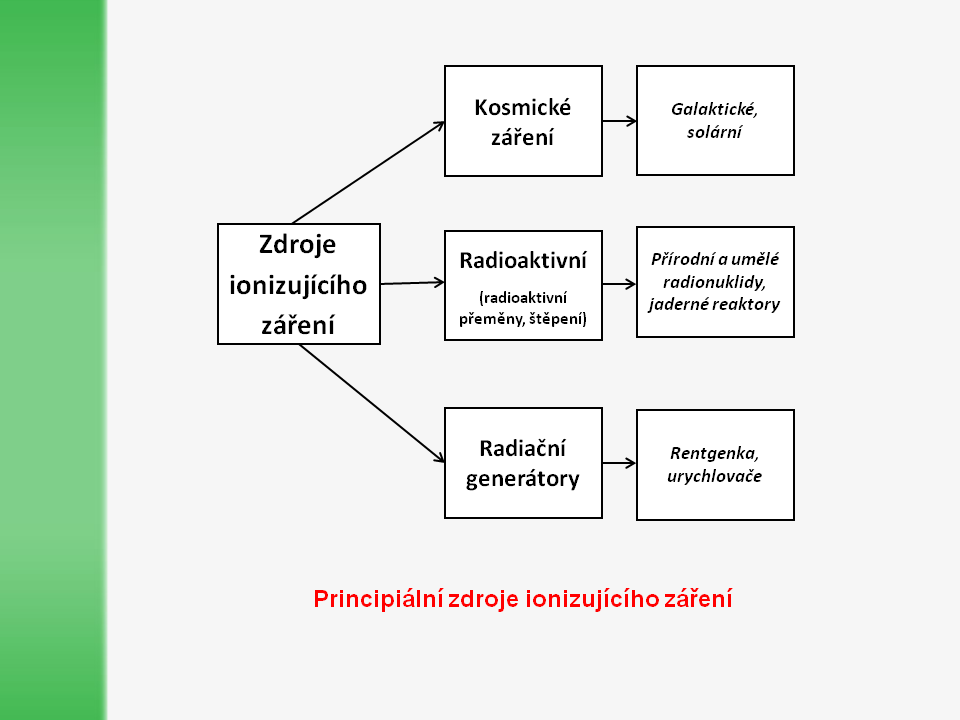 Zdroje
ionizujícího
záření

Kosmické
záření

Galaktické,
solární

Radioaktivní
(radioaktivní
přeměny, štěpení)

Přírodní a umělé
radionuklidy,
jaderné reaktory

Radiační
generátory

Rentgenka,
urychlovače

Principiální zdroje ionizujícího záření